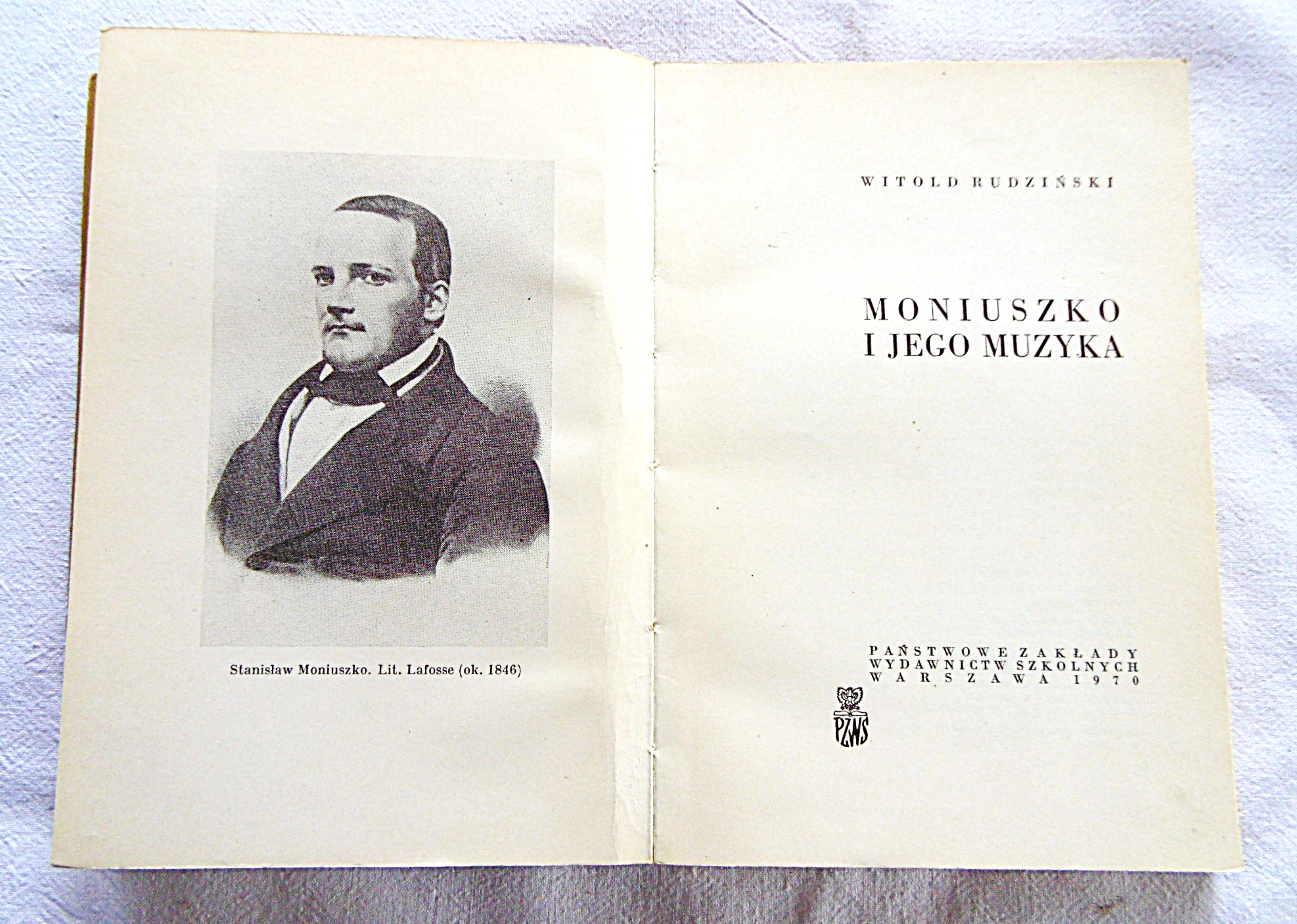 Stanisław Moniuszko. Lit. Lafosse (ok. 1846)

WITOLD RUDZIŃSKI

MONIUSZKO
I JEGO MUZYKA

PAŃSTWOWE ZAKŁADY
WYDAWNICTW SZKOLNYCH
WARSZAWA 1970

PZWS